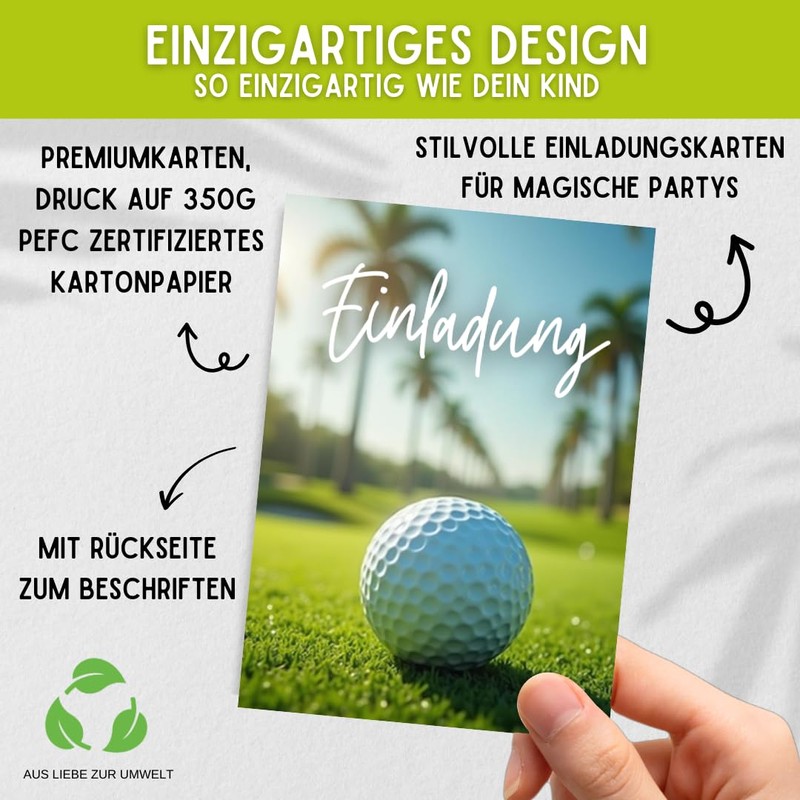 EINZIGARTIGES DESIGN
SO EINZIGARTIG WIE DEIN KIND

PREMIUMKARTEN, DRUCK AUF 350G PEFC ZERTIFIZIERTES KARTONPAPIER

STILVOLLE EINLADUNGSKARTEN FÜR MAGISCHE PARTYS

Einladung

MIT RÜCKSEITE ZUM BESCHRIFTEN

AUS LIEBE ZUR UMWELT